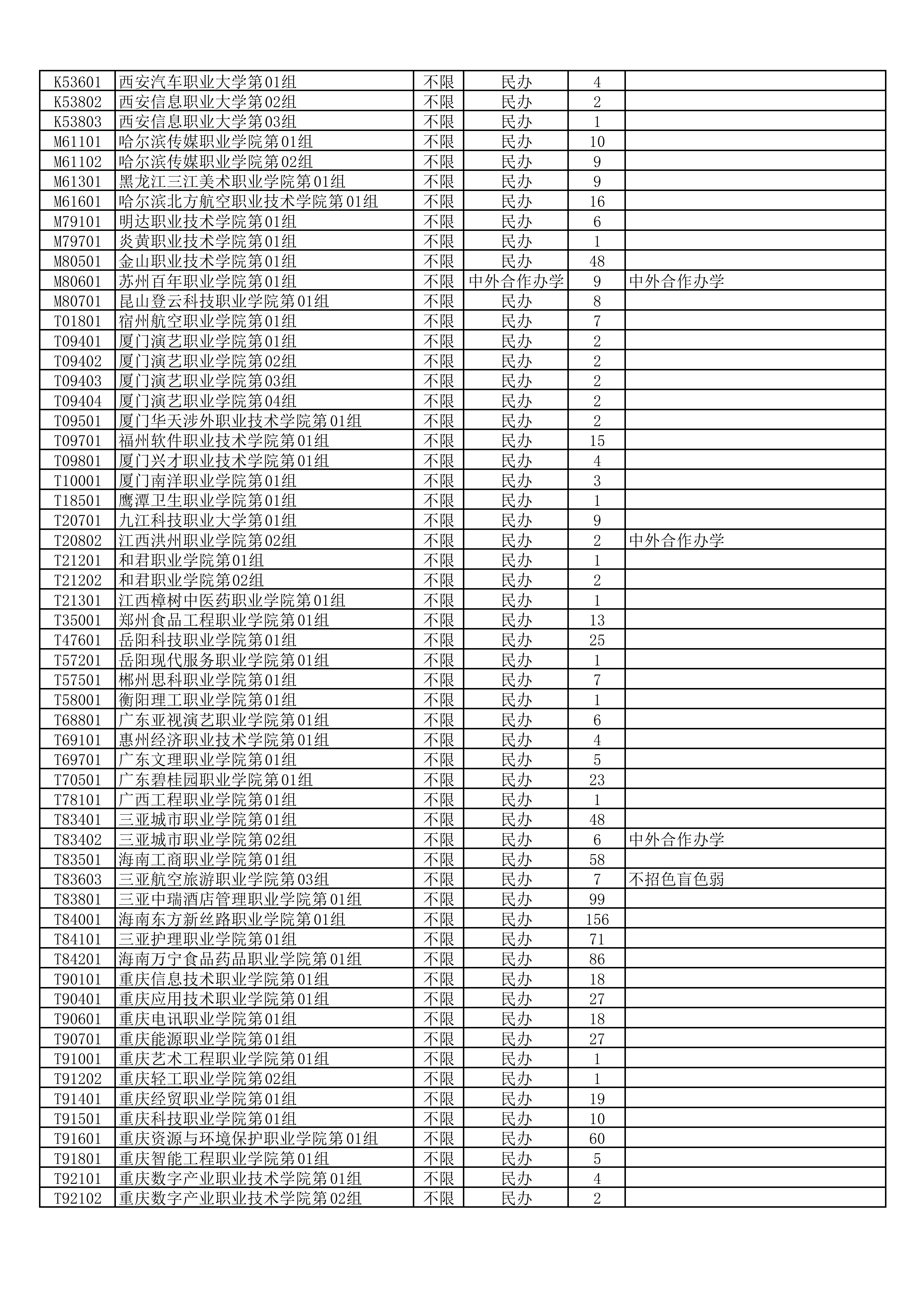 | | | | | | |
|---|---|---|---|---|---|
| K53601 | 西安汽车职业大学第01组 | 不限 | 民办 | 4 | |
| K53802 | 西安信息职业大学第02组 | 不限 | 民办 | 2 | |
| K53803 | 西安信息职业大学第03组 | 不限 | 民办 | 1 | |
| M61101 | 哈尔滨传媒职业学院第01组 | 不限 | 民办 | 10 | |
| M61102 | 哈尔滨传媒职业学院第02组 | 不限 | 民办 | 9 | |
| M61301 | 黑龙江三江美术职业学院第01组 | 不限 | 民办 | 9 | |
| M61601 | 哈尔滨北方航空职业技术学院第01组 | 不限 | 民办 | 16 | |
| M79101 | 明达职业技术学院第01组 | 不限 | 民办 | 6 | |
| M79701 | 炎黄职业技术学院第01组 | 不限 | 民办 | 1 | |
| M80501 | 金山职业技术学院第01组 | 不限 | 民办 | 48 | |
| M80601 | 苏州百年职业学院第01组 | 不限 | 中外合作办学 | 9 | 中外合作办学 |
| M80701 | 昆山登云科技职业学院第01组 | 不限 | 民办 | 8 | |
| T01801 | 宿州航空职业学院第01组 | 不限 | 民办 | 7 | |
| T09401 | 厦门演艺职业学院第01组 | 不限 | 民办 | 2 | |
| T09402 | 厦门演艺职业学院第02组 | 不限 | 民办 | 2 | |
| T09403 | 厦门演艺职业学院第03组 | 不限 | 民办 | 2 | |
| T09404 | 厦门演艺职业学院第04组 | 不限 | 民办 | 2 | |
| T09501 | 厦门华天涉外职业技术学院第01组 | 不限 | 民办 | 2 | |
| T09701 | 福州软件职业技术学院第01组 | 不限 | 民办 | 15 | |
| T09801 | 厦门兴才职业技术学院第01组 | 不限 | 民办 | 4 | |
| T10001 | 厦门南洋职业学院第01组 | 不限 | 民办 | 3 | |
| T18501 | 鹰潭卫生职业学院第01组 | 不限 | 民办 | 1 | |
| T20701 | 九江科技职业大学第01组 | 不限 | 民办 | 9 | |
| T20802 | 江西洪州职业学院第02组 | 不限 | 民办 | 2 | 中外合作办学 |
| T21201 | 和君职业学院第01组 | 不限 | 民办 | 1 | |
| T21202 | 和君职业学院第02组 | 不限 | 民办 | 2 | |
| T21301 | 江西樟树中医药职业学院第01组 | 不限 | 民办 | 1 | |
| T35001 | 郑州食品工程职业学院第01组 | 不限 | 民办 | 13 | |
| T47601 | 岳阳科技职业学院第01组 | 不限 | 民办 | 25 | |
| T57201 | 岳阳现代服务职业学院第01组 | 不限 | 民办 | 1 | |
| T57501 | 郴州思科职业学院第01组 | 不限 | 民办 | 7 | |
| T58001 | 衡阳理工职业学院第01组 | 不限 | 民办 | 1 | |
| T68801 | 广东亚视演艺职业学院第01组 | 不限 | 民办 | 6 | |
| T69101 | 惠州经济职业技术学院第01组 | 不限 | 民办 | 4 | |
| T69701 | 广东文理职业学院第01组 | 不限 | 民办 | 5 | |
| T70501 | 广东碧桂园职业学院第01组 | 不限 | 民办 | 23 | |
| T78101 | 广西工程职业学院第01组 | 不限 | 民办 | 1 | |
| T83401 | 三亚城市职业学院第01组 | 不限 | 民办 | 48 | |
| T83402 | 三亚城市职业学院第02组 | 不限 | 民办 | 6 | 中外合作办学 |
| T83501 | 海南工商职业学院第01组 | 不限 | 民办 | 58 | |
| T83603 | 三亚航空旅游职业学院第03组 | 不限 | 民办 | 7 | 不招色盲色弱 |
| T83801 | 三亚中瑞酒店管理职业学院第01组 | 不限 | 民办 | 99 | |
| T84001 | 海南东方新丝路职业学院第01组 | 不限 | 民办 | 156 | |
| T84101 | 三亚护理职业学院第01组 | 不限 | 民办 | 71 | |
| T84201 | 海南万宁食品药品职业学院第01组 | 不限 | 民办 | 86 | |
| T90101 | 重庆信息技术职业学院第01组 | 不限 | 民办 | 18 | |
| T90401 | 重庆应用技术职业学院第01组 | 不限 | 民办 | 27 | |
| T90601 | 重庆电讯职业学院第01组 | 不限 | 民办 | 18 | |
| T90701 | 重庆能源职业学院第01组 | 不限 | 民办 | 27 | |
| T91001 | 重庆艺术工程职业学院第01组 | 不限 | 民办 | 1 | |
| T91202 | 重庆轻工职业学院第02组 | 不限 | 民办 | 1 | |
| T91401 | 重庆经贸职业学院第01组 | 不限 | 民办 | 19 | |
| T91501 | 重庆科技职业学院第01组 | 不限 | 民办 | 10 | |
| T91601 | 重庆资源与环境保护职业学院第01组 | 不限 | 民办 | 60 | |
| T91801 | 重庆智能工程职业学院第01组 | 不限 | 民办 | 5 | |
| T92101 | 重庆数字产业职业技术学院第01组 | 不限 | 民办 | 4 | |
| T92102 | 重庆数字产业职业技术学院第02组 | 不限 | 民办 | 2 | |